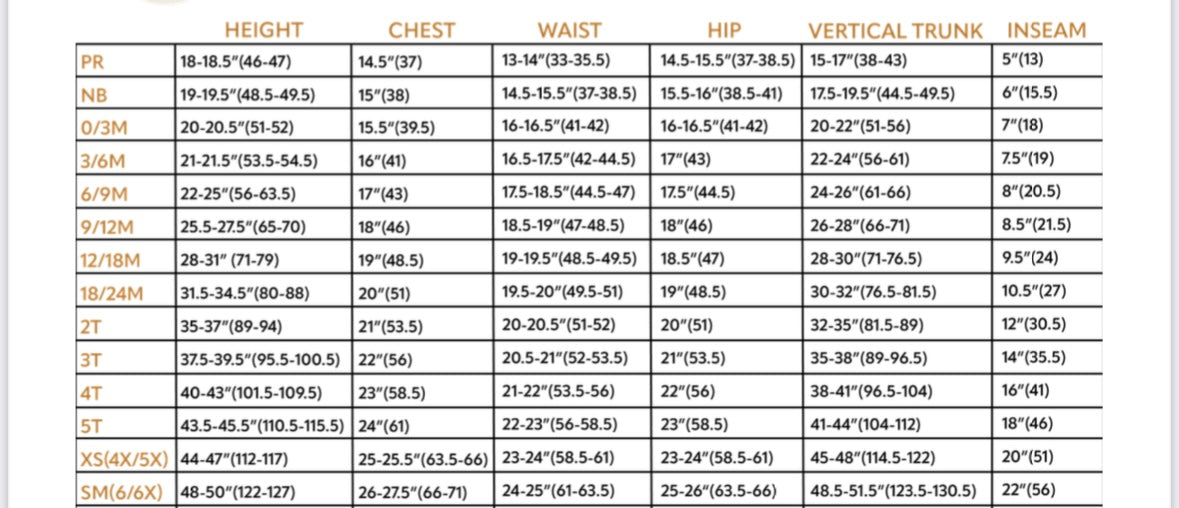 |  | HEIGHT | CHEST | WAIST | HIP | VERTICAL TRUNK | INSEAM |
|---|---|---|---|---|---|---|
| PR | 18-18.5"(46-47) | 14.5"(37) | 13-14"(33-35.5) | 14.5-15.5"(37-38.5) | 15-17"(38-43) | 5"(13) |
| NB | 19-19.5"(48.5-49.5) | 15"(38) | 14.5-15.5"(37-38.5) | 15.5-16"(38.5-41) | 17.5-19.5"(44.5-49.5) | 6"(15.5) |
| 0/3M | 20-20.5"(51-52) | 15.5"(39.5) | 16-16.5"(41-42) | 16-16.5"(41-42) | 20-22"(51-56) | 7"(18) |
| 3/6M | 21-21.5"(53.5-54.5) | 16"(41) | 16.5-17.5"(42-44.5) | 17"(43) | 22-24"(56-61) | 7.5"(19) |
| 6/9M | 22-25"(56-63.5) | 17"(43) | 17.5-18.5"(44.5-47) | 17.5"(44.5) | 24-26"(61-66) | 8"(20.5) |
| 9/12M | 25.5-27.5"(65-70) | 18"(46) | 18.5-19"(47-48.5) | 18"(46) | 26-28"(66-71) | 8.5"(21.5) |
| 12/18M | 28-31" (71-79) | 19"(48.5) | 19-19.5"(48.5-49.5) | 18.5"(47) | 28-30"(71-76.5) | 9.5"(24) |
| 18/24M | 31.5-34.5"(80-88) | 20"(51) | 19.5-20"(49.5-51) | 19"(48.5) | 30-32"(76.5-81.5) | 10.5"(27) |
| 2T | 35-37"(89-94) | 21"(53.5) | 20-20.5"(51-52) | 20"(51) | 32-35"(81.5-89) | 12"(30.5) |
| 3T | 37.5-39.5"(95.5-100.5) | 22"(56) | 20.5-21"(52-53.5) | 21"(53.5) | 35-38"(89-96.5) | 14"(35.5) |
| 4T | 40-43"(101.5-109.5) | 23"(58.5) | 21-22"(53.5-56) | 22"(56) | 38-41"(96.5-104) | 16"(41) |
| 5T | 43.5-45.5"(110.5-115.5) | 24"(61) | 22-23"(56-58.5) | 23"(58.5) | 41-44"(104-112) | 18"(46) |
| XS(4X/5X) | 44-47"(112-117) | 25-25.5"(63.5-66) | 23-24"(58.5-61) | 23-24"(58.5-61) | 45-48"(114.5-122) | 20"(51) |
| SM(6/6X) | 48-50"(122-127) | 26-27.5"(66-71) | 24-25"(61-63.5) | 25-26"(63.5-66) | 48.5-51.5"(123.5-130.5) | 22"(56) |